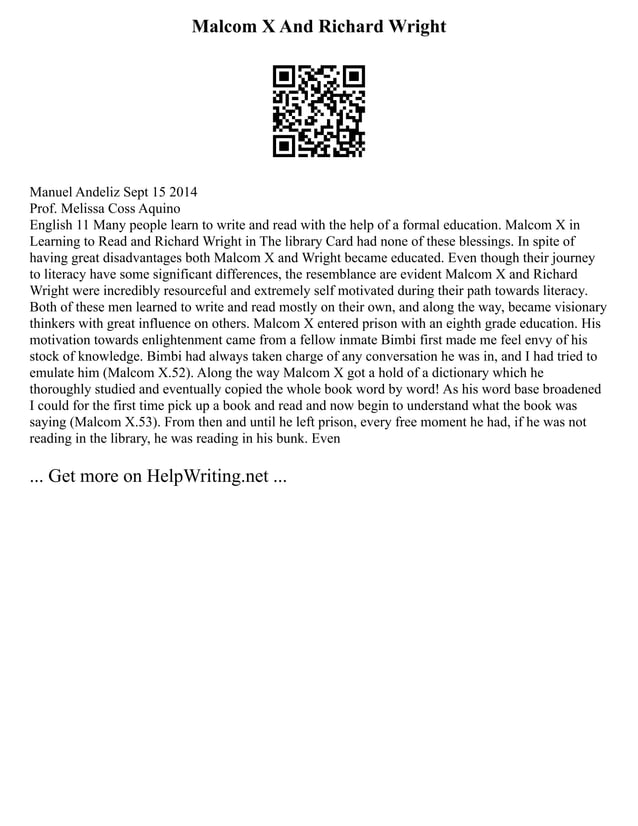 Malcom X And Richard Wright

Manuel Andeliz Sept 15 2014
Prof. Melissa Coss Aquino
English 11 Many people learn to write and read with the help of a formal education. Malcom X in Learning to Read and Richard Wright in The library Card had none of these blessings. In spite of having great disadvantages both Malcom X and Wright became educated. Even though their journey to literacy have some significant differences, the resemblance are evident Malcom X and Richard Wright were incredibly resourceful and extremely self motivated during their path towards literacy. Both of these men learned to write and read mostly on their own, and along the way, became visionary thinkers with great influence on others. Malcom X entered prison with an eighth grade education. His motivation towards enlightenment came from a fellow inmate Bimbi first made me feel envy of his stock of knowledge. Bimbi had always taken charge of any conversation he was in, and I had tried to emulate him (Malcom X.52). Along the way Malcom X got a hold of a dictionary which he thoroughly studied and eventually copied the whole book word by word! As his word base broadened I could for the first time pick up a book and read and now begin to understand what the book was saying (Malcom X.53). From then and until he left prison, every free moment he had, if he was not reading in the library, he was reading in his bunk. Even

... Get more on HelpWriting.net ...